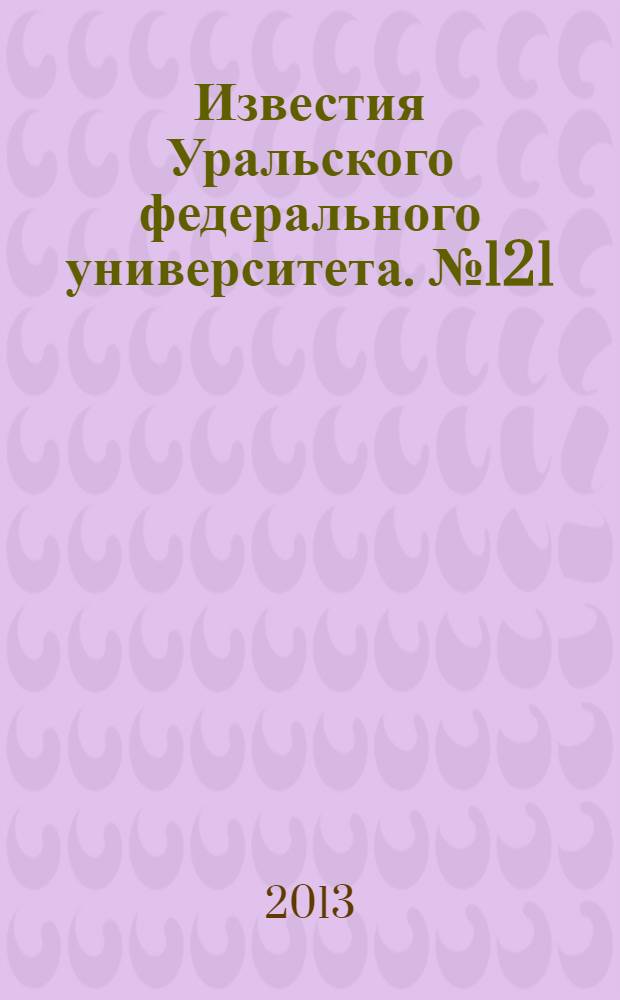 Известия Уральского федерального университета. №121

2013